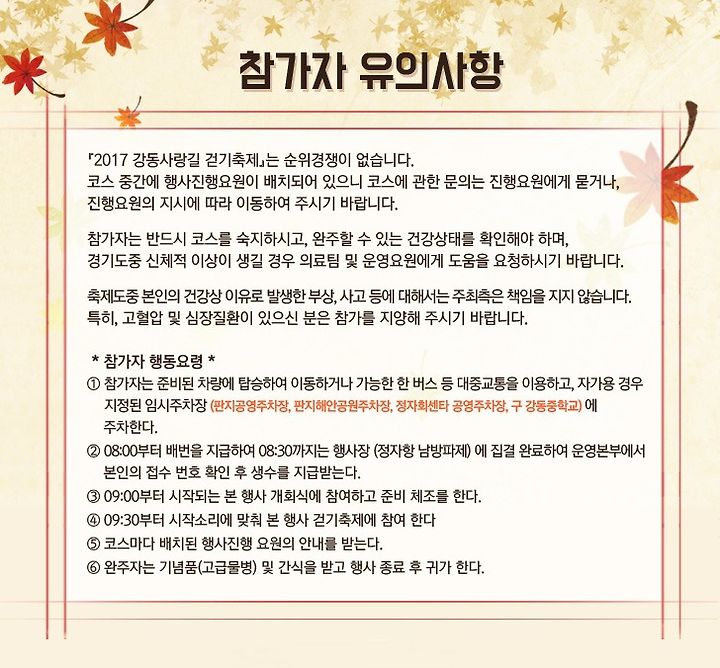 참가자 유의사항

「2017 강동사랑길 걷기축제」는 순위경쟁이 없습니다.
코스 중간에 행사진행요원이 배치되어 있으니 코스에 관한 문의는 진행요원에게 묻거나, 진행요원의 지시에 따라 이동하여 주시기 바랍니다.

참가자는 반드시 코스를 숙지하시고, 완주할 수 있는 건강상태를 확인해야 하며, 경기도중 신체적 이상이 생길 경우 의료팀 및 운영요원에게 도움을 요청하시기 바랍니다.

축제도중 본인의 건강상 이유로 발생한 부상, 사고 등에 대해서는 주최측은 책임을 지지 않습니다.
특히, 고혈압 및 심장질환이 있으신 분은 참가를 지양해 주시기 바랍니다.

* 참가자 행동요령 *
① 참가자는 준비된 차량에 탑승하여 이동하거나 가능한 한 버스 등 대중교통을 이용하고, 자가용 경우 지정된 임시주차장 (판지공영주차장, 판지해안공원주차장, 정자회센타 공영주차장, 구 강동중학교) 에 주차한다.
② 08:00부터 배번을 지급하여 08:30까지는 행사장 (정자항 남방파제) 에 집결 완료하여 운영본부에서 본인의 접수 번호 확인 후 생수를 지급받는다.
③ 09:00부터 시작되는 본 행사 개회식에 참여하고 준비 체조를 한다.
④ 09:30부터 시작소리에 맞춰 본 행사 걷기축제에 참여 한다
⑤ 코스마다 배치된 행사진행 요원의 안내를 받는다.
⑥ 완주자는 기념품(고급물병) 및 간식을 받고 행사 종료 후 귀가 한다.